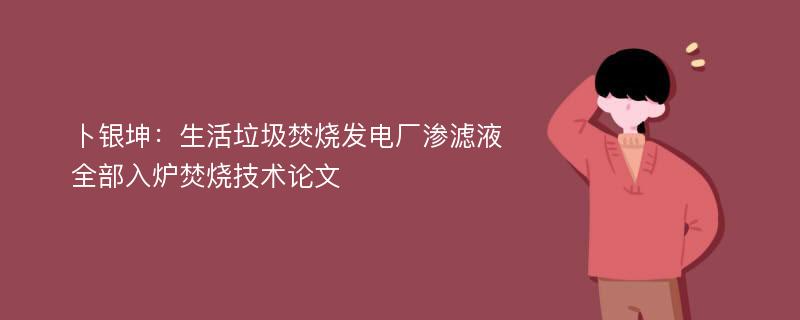 卜银坤：生活垃圾焚烧发电厂渗滤液全部入炉焚烧技术论文